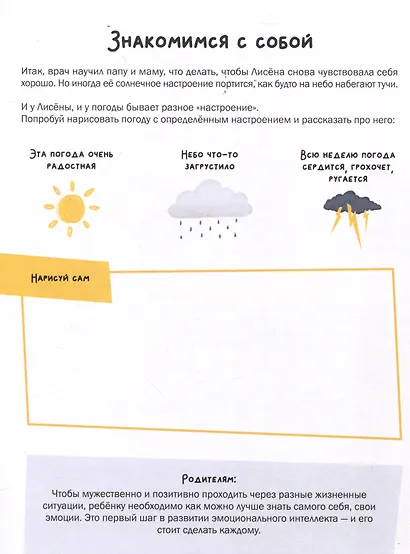 Знакомимся с собой

Итак, врач научил папу и маму, что делать, чтобы Лисёна снова чувствовала себя хорошо. Но иногда её солнечное настроение портится, как будто на небо набегают тучи.

И у Лисёны, и у погоды бывает разное «настроение».
Попробуй нарисовать погоду с определённым настроением и рассказать про него:

Эта погода очень радостная

Небо что-то загрустило

Всю неделю погода сердится, грохочет, ругается

Нарисуй сам

Родителям:
Чтобы мужественно и позитивно проходить через разные жизненные ситуации, ребёнку необходимо как можно лучше знать самого себя, свои эмоции. Это первый шаг в развитии эмоционального интеллекта — и его стоит сделать каждому.